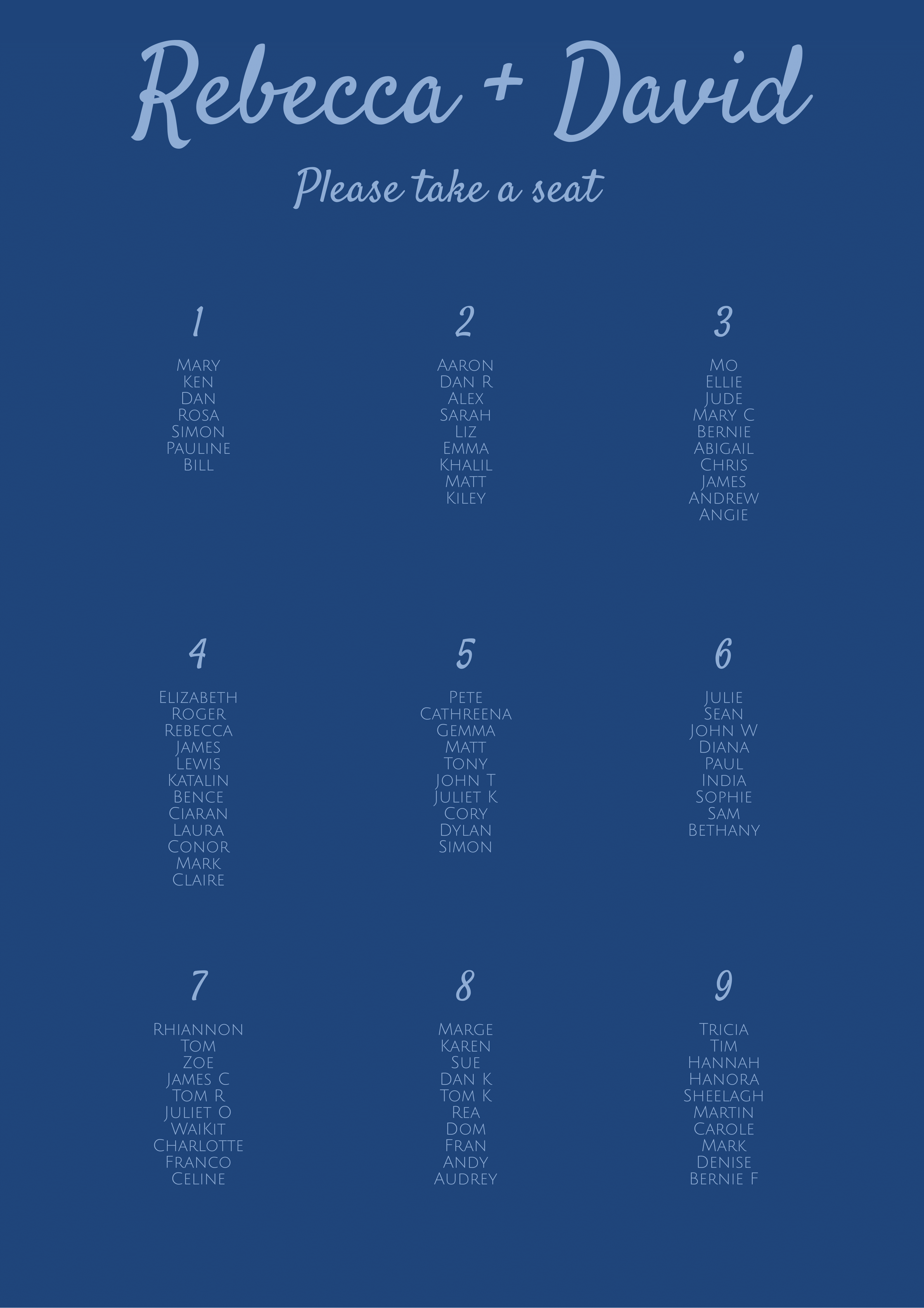 Rebecca + David

Please take a seat

1

Mary
Ken
Dan
Rosa
Simon
Pauline
Bill

2

Aaron
Dan R
Alex
Sarah
Liz
Emma
Khalil
Matt
Kiley

3

Mo
Ellie
Jude
Mary C
Bernie
Abigail
Chris
James
Andrew
Angie

4

Elizabeth
Roger
Rebecca
James
Lewis
Katalin
Bence
Ciaran
Laura
Conor
Mark
Claire

5

Pete
Cathreena
Gemma
Matt
Tony
John T
Juliet K
Cory
Dylan
Simon

6

Julie
Sean
John W
Diana
Paul
India
Sophie
Sam
Bethany

7

Rhiannon
Tom
Zoe
James C
Tom R
Juliet O
WaiKit
Charlotte
Franco
Celine

8

Marge
Karen
Sue
Dan K
Tom K
Rea
Dom
Fran
Andy
Audrey

9

Tricia
Tim
Hannah
Hanora
Sheelagh
Martin
Carole
Mark
Denise
Bernie F